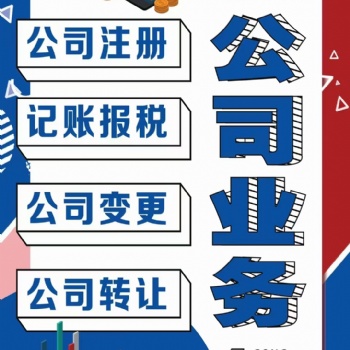 公司注册

记账报税

公司变更

公司转让

公司业务